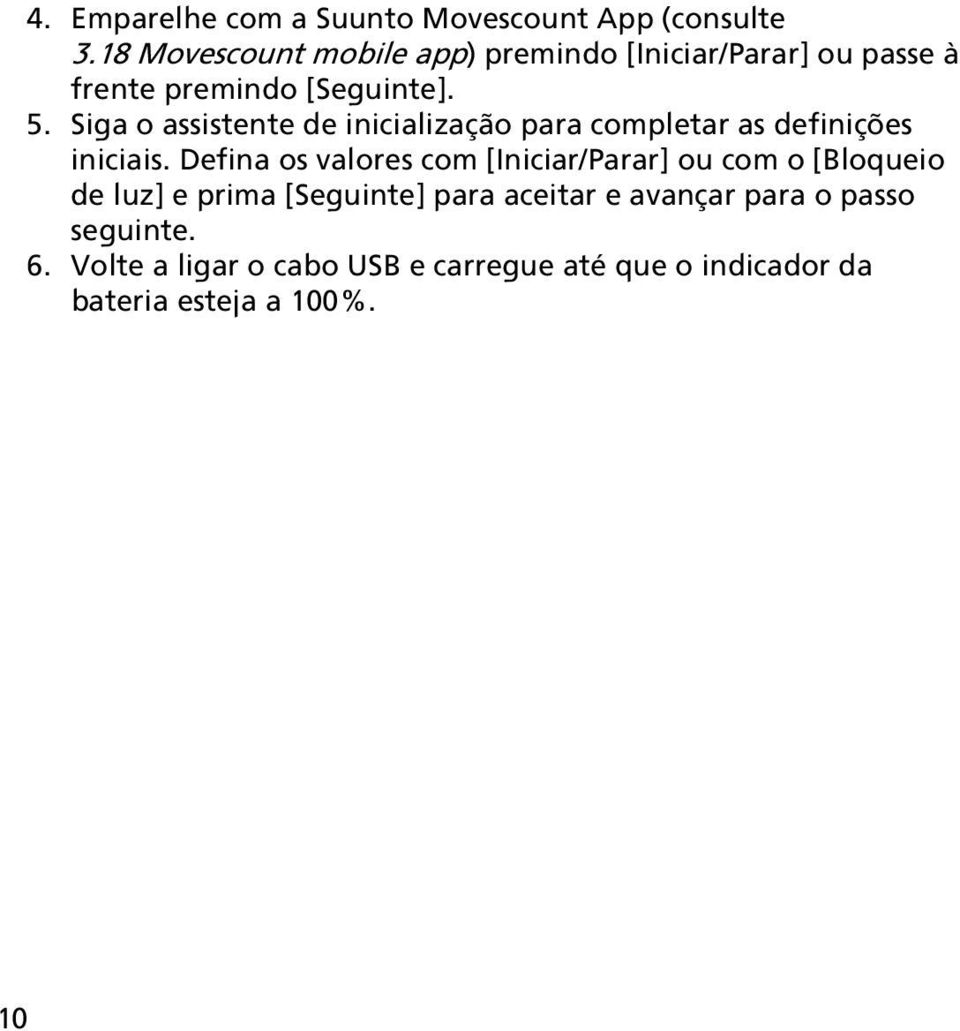 4. Emparelhe com a Suunto Movescount App (consulte 3.18 Movescount mobile app) premindo [Iniciar/Parar] ou passe à frente premindo [Seguinte].
5. Siga o assistente de inicialização para completar as definições iniciais. Defina os valores com [Iniciar/Parar] ou com o [Bloqueio de luz] e prima [Seguinte] para aceitar e avançar para o passo seguinte.
6. Volte a ligar o cabo USB e carregue até que o indicador da bateria esteja a 100%.

10